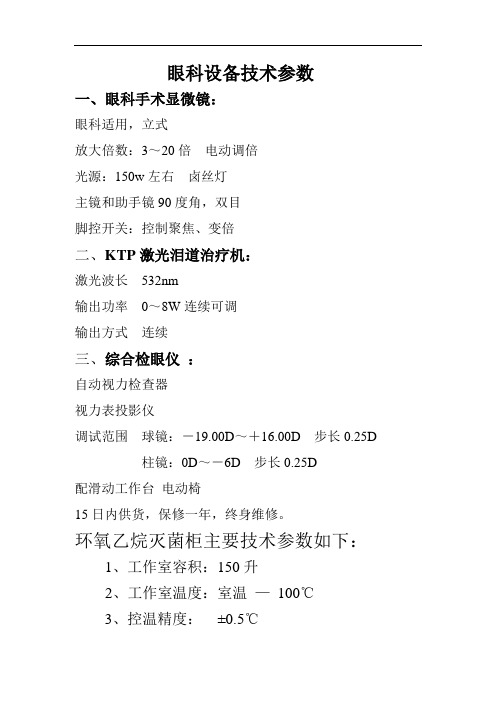 眼科设备技术参数

一、眼科手术显微镜：

眼科适用，立式

放大倍数：3～20 倍　电动调倍

光源：150w 左右　卤丝灯

主镜和助手镜 90 度角，双目

脚控开关：控制聚焦、变倍

二、KTP 激光泪道治疗机：

激光波长　532nm

输出功率　0～8W 连续可调

输出方式　连续

三、综合检眼仪 ：

自动视力检查器

视力表投影仪

调试范围　球镜：－19.00D～＋16.00D　步长 0.25D

柱镜：0D～－6D　步长 0.25D

配滑动工作台 电动椅

15 日内供货，保修一年，终身维修。

环氧乙烷灭菌柜主要技术参数如下：

1、工作室容积：150 升

2、工作室温度：室温 — 100℃

3、控温精度：　±0.5℃